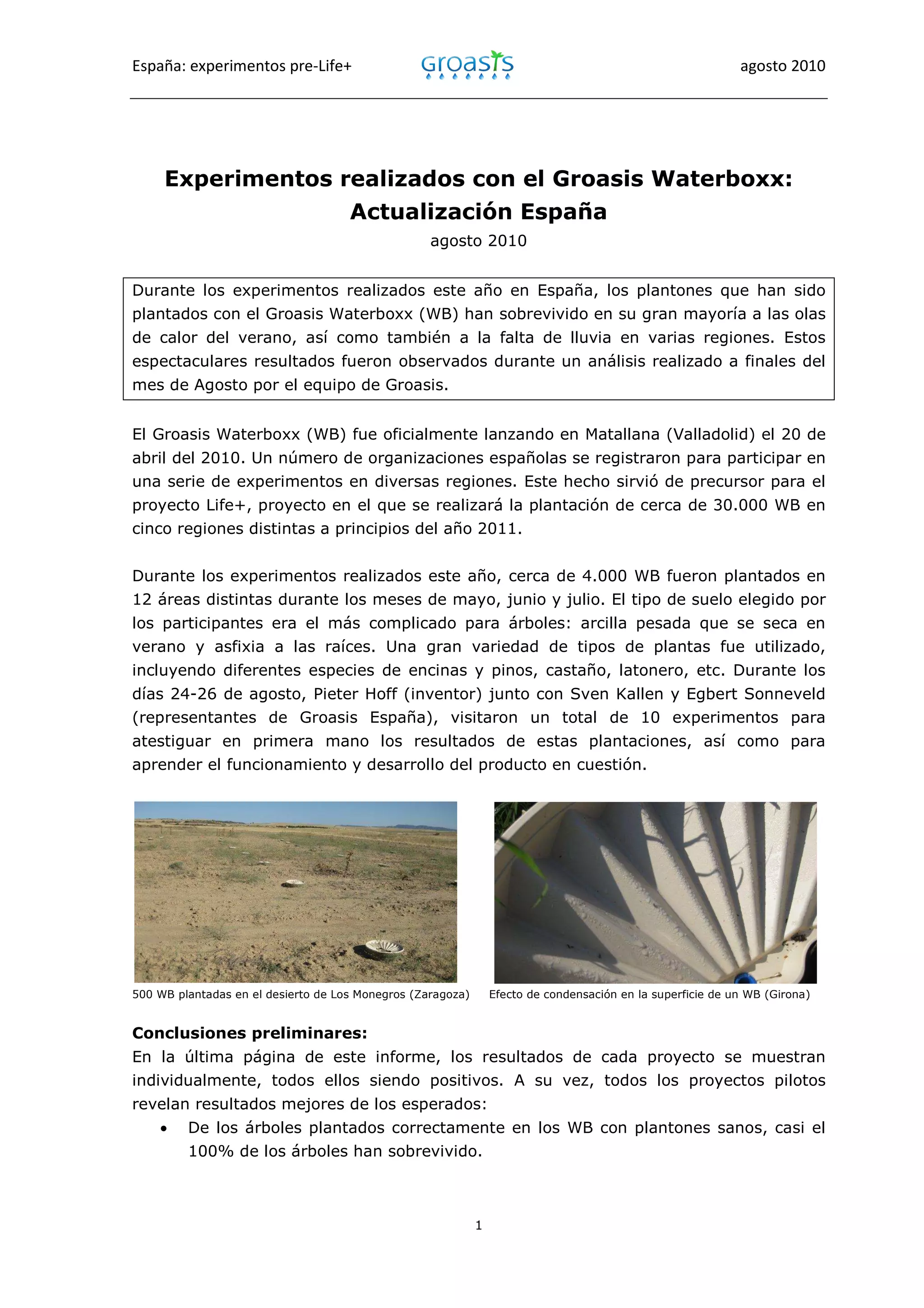 España: experimentos pre-Life+ Groasis agosto 2010

Experimentos realizados con el Groasis Waterboxx: Actualización España
agosto 2010

Durante los experimentos realizados este año en España, los plantones que han sido plantados con el Groasis Waterboxx (WB) han sobrevivido en su gran mayoría a las olas de calor del verano, así como también a la falta de lluvia en varias regiones. Estos espectaculares resultados fueron observados durante un análisis realizado a finales del mes de Agosto por el equipo de Groasis.

El Groasis Waterboxx (WB) fue oficialmente lanzando en Matallana (Valladolid) el 20 de abril del 2010. Un número de organizaciones españolas se registraron para participar en una serie de experimentos en diversas regiones. Este hecho sirvió de precursor para el proyecto Life+, proyecto en el que se realizará la plantación de cerca de 30.000 WB en cinco regiones distintas a principios del año 2011.

Durante los experimentos realizados este año, cerca de 4.000 WB fueron plantados en 12 áreas distintas durante los meses de mayo, junio y julio. El tipo de suelo elegido por los participantes era el más complicado para árboles: arcilla pesada que se seca en verano y asfixia a las raíces. Una gran variedad de tipos de plantas fue utilizado, incluyendo diferentes especies de encinas y pinos, castaño, latonero, etc. Durante los días 24-26 de agosto, Pieter Hoff (inventor) junto con Sven Kallen y Egbert Sonneveld (representantes de Groasis España), visitaron un total de 10 experimentos para atestiguar en primera mano los resultados de estas plantaciones, así como para aprender el funcionamiento y desarrollo del producto en cuestión.

500 WB plantadas en el desierto de Los Monegros (Zaragoza)

Efecto de condensación en la superficie de un WB (Girona)

Conclusiones preliminares:
En la última página de este informe, los resultados de cada proyecto se muestran individualmente, todos ellos siendo positivos. A su vez, todos los proyectos pilotos revelan resultados mejores de los esperados:
• De los árboles plantados correctamente en los WB con plantones sanos, casi el 100% de los árboles han sobrevivido.

1